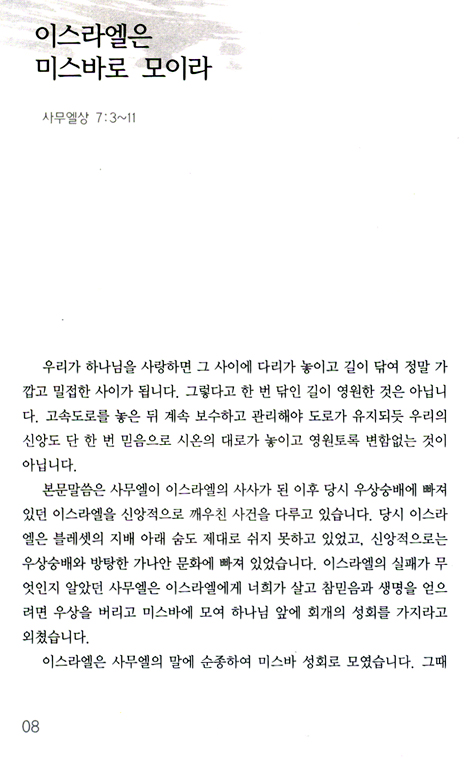 이스라엘은 미스바로 모이라

사무엘상 7:3~11

우리가 하나님을 사랑하면 그 사이에 다리가 놓이고 길이 닦여 정말 가깝고 밀접한 사이가 됩니다. 그렇다고 한 번 닦인 길이 영원한 것은 아닙니다. 고속도로를 놓은 뒤 계속 보수하고 관리해야 도로가 유지되듯 우리의 신앙도 단 한 번 믿음으로 시온의 대로가 놓이고 영원토록 변함없는 것이 아닙니다.

본문말씀은 사무엘이 이스라엘의 사사가 된 이후 당시 우상숭배에 빠져 있던 이스라엘을 신앙적으로 깨우친 사건을 다루고 있습니다. 당시 이스라엘은 블레셋의 지배 아래 숨도 제대로 쉬지 못하고 있었고, 신앙적으로는 우상숭배와 방탕한 가나안 문화에 빠져 있었습니다. 이스라엘의 실패가 무엇인지 알았던 사무엘은 이스라엘에게 너희가 살고 참믿음과 생명을 얻으려면 우상을 버리고 미스바에 모여 하나님 앞에 회개의 성회를 가지라고 외쳤습니다.

이스라엘은 사무엘의 말에 순종하여 미스바 성회로 모였습니다. 그때

08